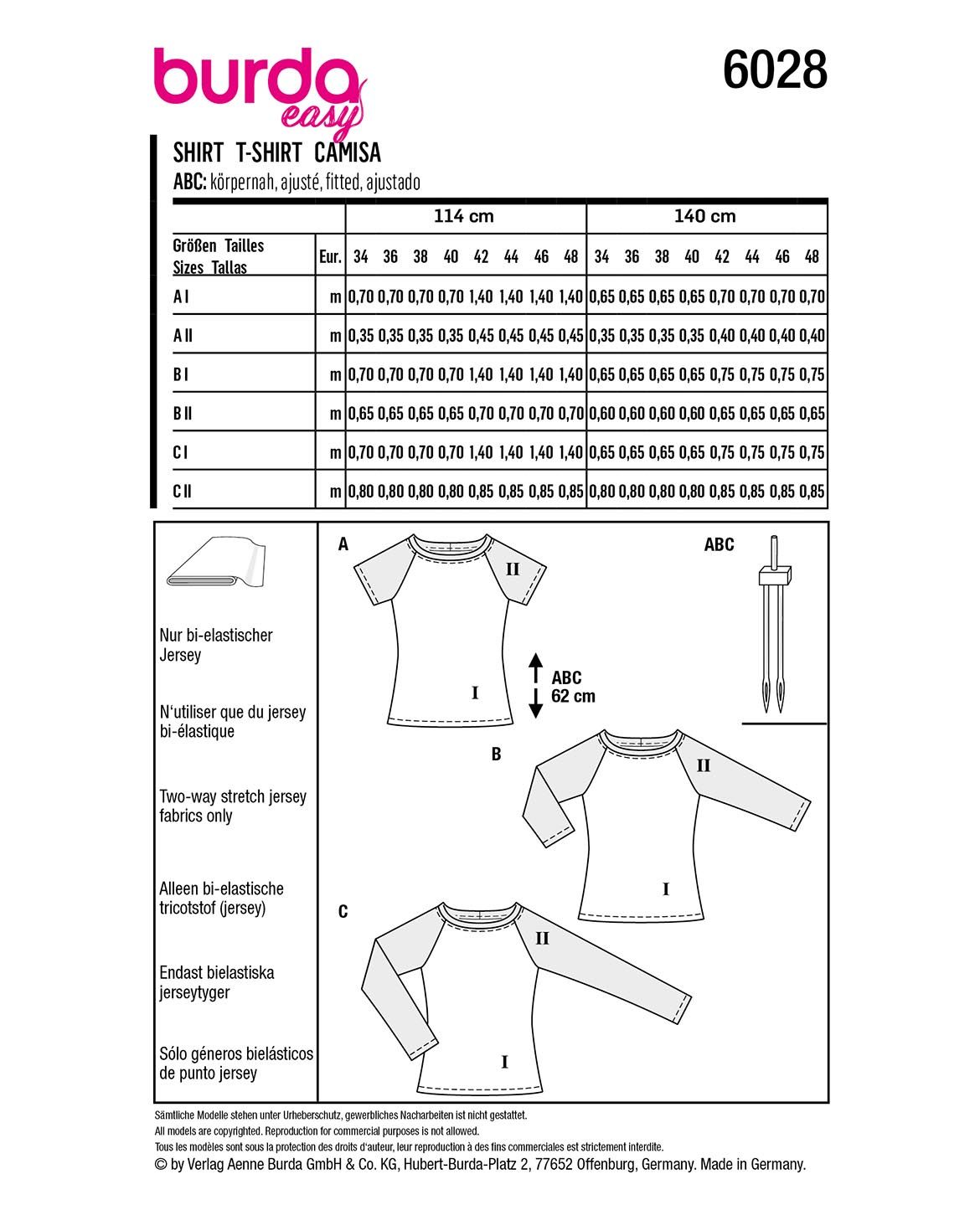 burda easy

6028

SHIRT T-SHIRT CAMISA
ABC: körpernah, ajusté, fitted, ajustado

| | | 114 cm | | | | | | | | 140 cm | | | | | | | |
|---|---|---|---|---|---|---|---|---|---|---|---|---|---|---|---|---|---|
| Größen Tailles Sizes Tallas | Eur. | 34 | 36 | 38 | 40 | 42 | 44 | 46 | 48 | 34 | 36 | 38 | 40 | 42 | 44 | 46 | 48 |
| A I | m | 0,70 | 0,70 | 0,70 | 0,70 | 1,40 | 1,40 | 1,40 | 1,40 | 0,65 | 0,65 | 0,65 | 0,65 | 0,70 | 0,70 | 0,70 | 0,70 |
| A II | m | 0,35 | 0,35 | 0,35 | 0,35 | 0,45 | 0,45 | 0,45 | 0,45 | 0,35 | 0,35 | 0,35 | 0,35 | 0,40 | 0,40 | 0,40 | 0,40 |
| B I | m | 0,70 | 0,70 | 0,70 | 0,70 | 1,40 | 1,40 | 1,40 | 1,40 | 0,65 | 0,65 | 0,65 | 0,65 | 0,75 | 0,75 | 0,75 | 0,75 |
| B II | m | 0,65 | 0,65 | 0,65 | 0,65 | 0,70 | 0,70 | 0,70 | 0,70 | 0,60 | 0,60 | 0,60 | 0,60 | 0,65 | 0,65 | 0,65 | 0,65 |
| C I | m | 0,70 | 0,70 | 0,70 | 0,70 | 1,40 | 1,40 | 1,40 | 1,40 | 0,65 | 0,65 | 0,65 | 0,65 | 0,75 | 0,75 | 0,75 | 0,75 |
| C II | m | 0,80 | 0,80 | 0,80 | 0,80 | 0,85 | 0,85 | 0,85 | 0,85 | 0,80 | 0,80 | 0,80 | 0,80 | 0,85 | 0,85 | 0,85 | 0,85 |

Nur bi-elastischer Jersey

N'utiliser que du jersey bi-élastique

Two-way stretch jersey fabrics only

Alleen bi-elastische tricotstof (jersey)

Endast bielastiska jerseytyger

Sólo géneros bielásticos de punto jersey

A
II
I
ABC
62 cm
ABC
B
II
I
C
II
I

Sämtliche Modelle stehen unter Urheberschutz, gewerbliches Nacharbeiten ist nicht gestattet.
All models are copyrighted. Reproduction for commercial purposes is not allowed.
Tous les modèles sont sous la protection des droits d'auteur, leur reproduction à des fins commerciales est strictement interdite.
© by Verlag Aenne Burda GmbH & Co. KG, Hubert-Burda-Platz 2, 77652 Offenburg, Germany. Made in Germany.